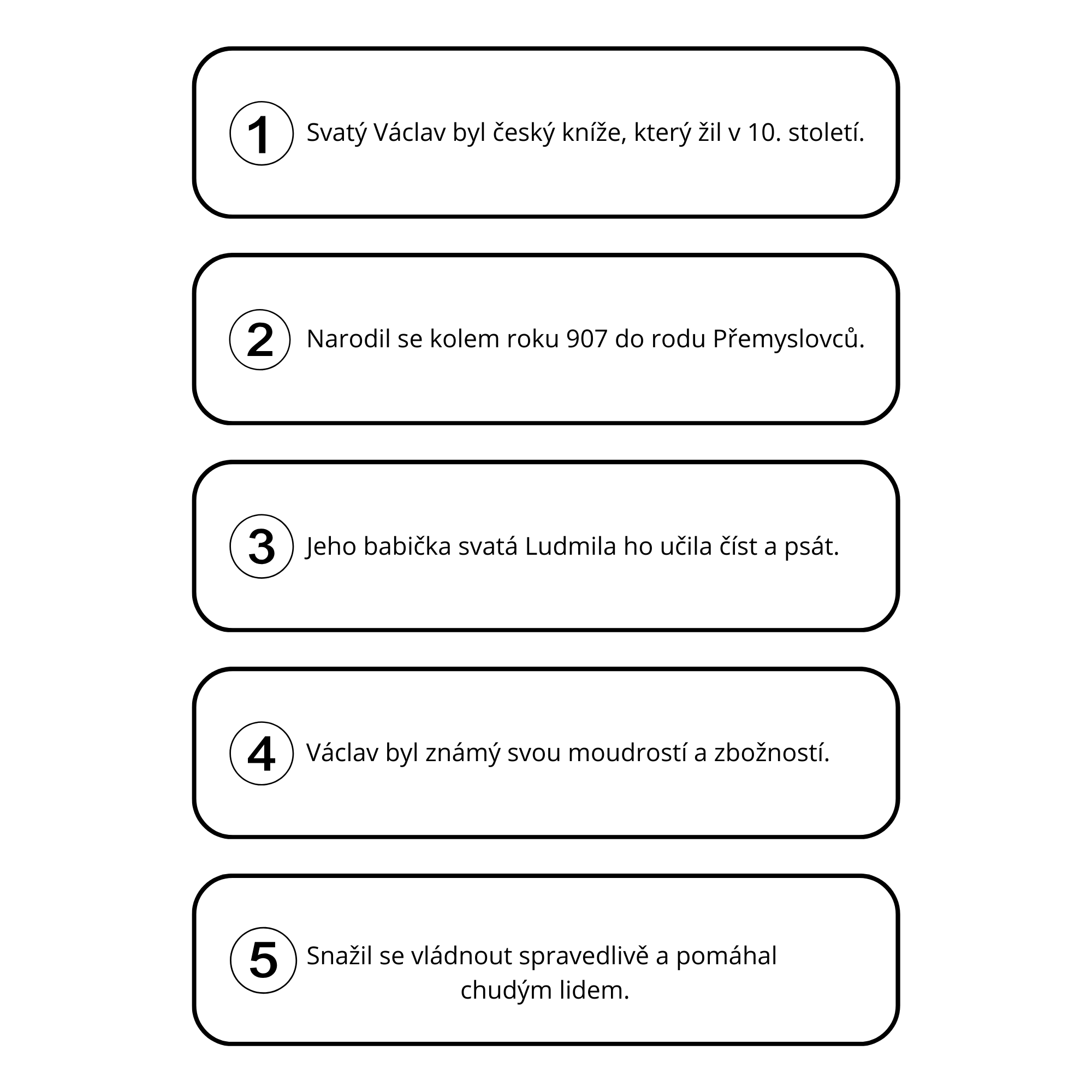 1 Svatý Václav byl český kníže, který žil v 10. století.

2 Narodil se kolem roku 907 do rodu Přemyslovců.

3 Jeho babička svatá Ludmila ho učila číst a psát.

4 Václav byl známý svou moudrostí a zbožností.

5 Snažil se vládnout spravedlivě a pomáhal chudým lidem.